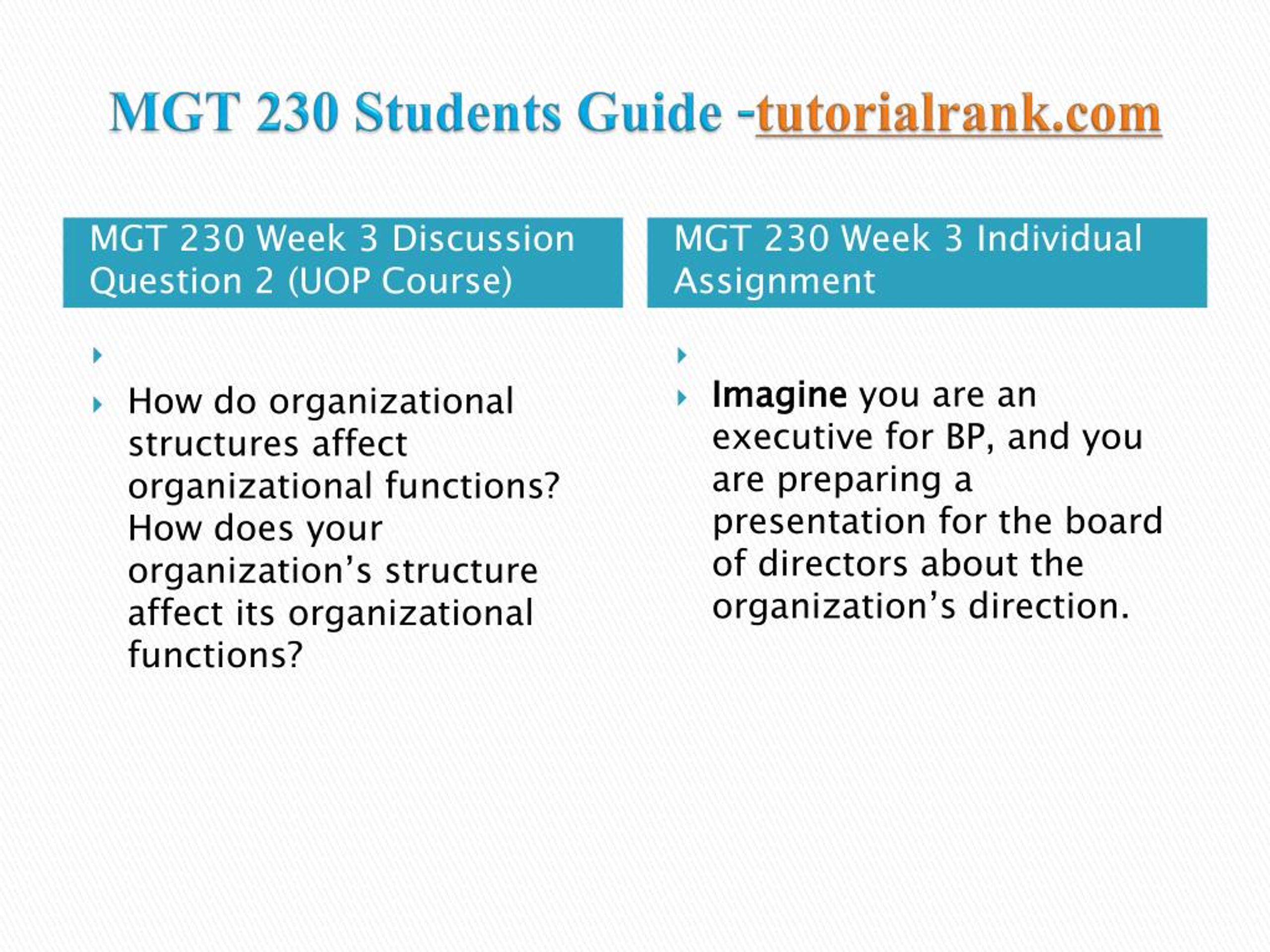 MGT 230 Students Guide -tutorialrank.com

MGT 230 Week 3 Discussion Question 2 (UOP Course)

How do organizational structures affect organizational functions? How does your organization’s structure affect its organizational functions?

MGT 230 Week 3 Individual Assignment

Imagine you are an executive for BP, and you are preparing a presentation for the board of directors about the organization’s direction.